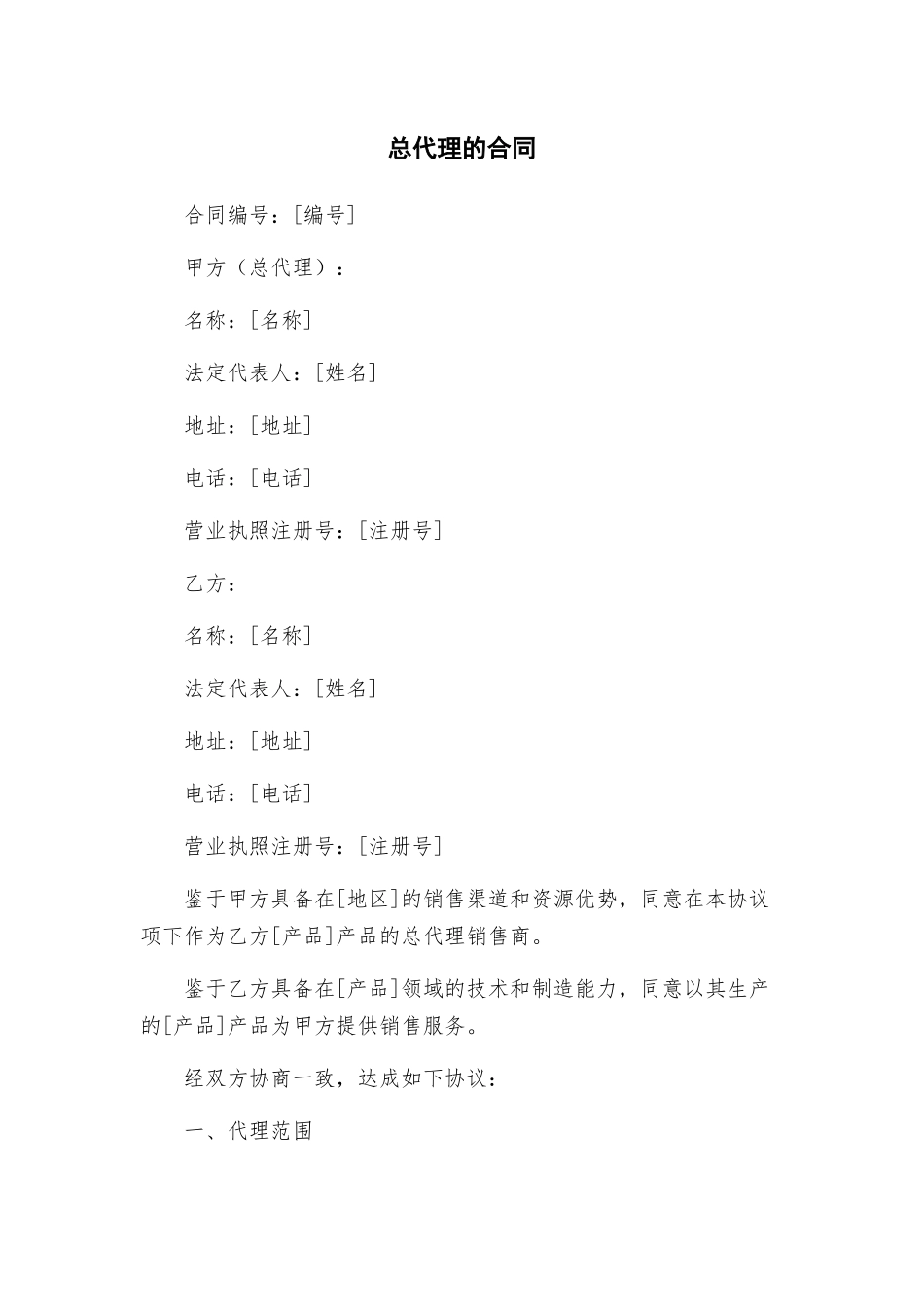 总代理的合同

合同编号：[编号]

甲方（总代理）：

名称：[名称]

法定代表人：[姓名]

地址：[地址]

电话：[电话]

营业执照注册号：[注册号]

乙方：

名称：[名称]

法定代表人：[姓名]

地址：[地址]

电话：[电话]

营业执照注册号：[注册号]

鉴于甲方具备在[地区]的销售渠道和资源优势，同意在本协议项下作为乙方[产品]产品的总代理销售商。

鉴于乙方具备在[产品]领域的技术和制造能力，同意以其生产的[产品]产品为甲方提供销售服务。

经双方协商一致，达成如下协议：

一、代理范围